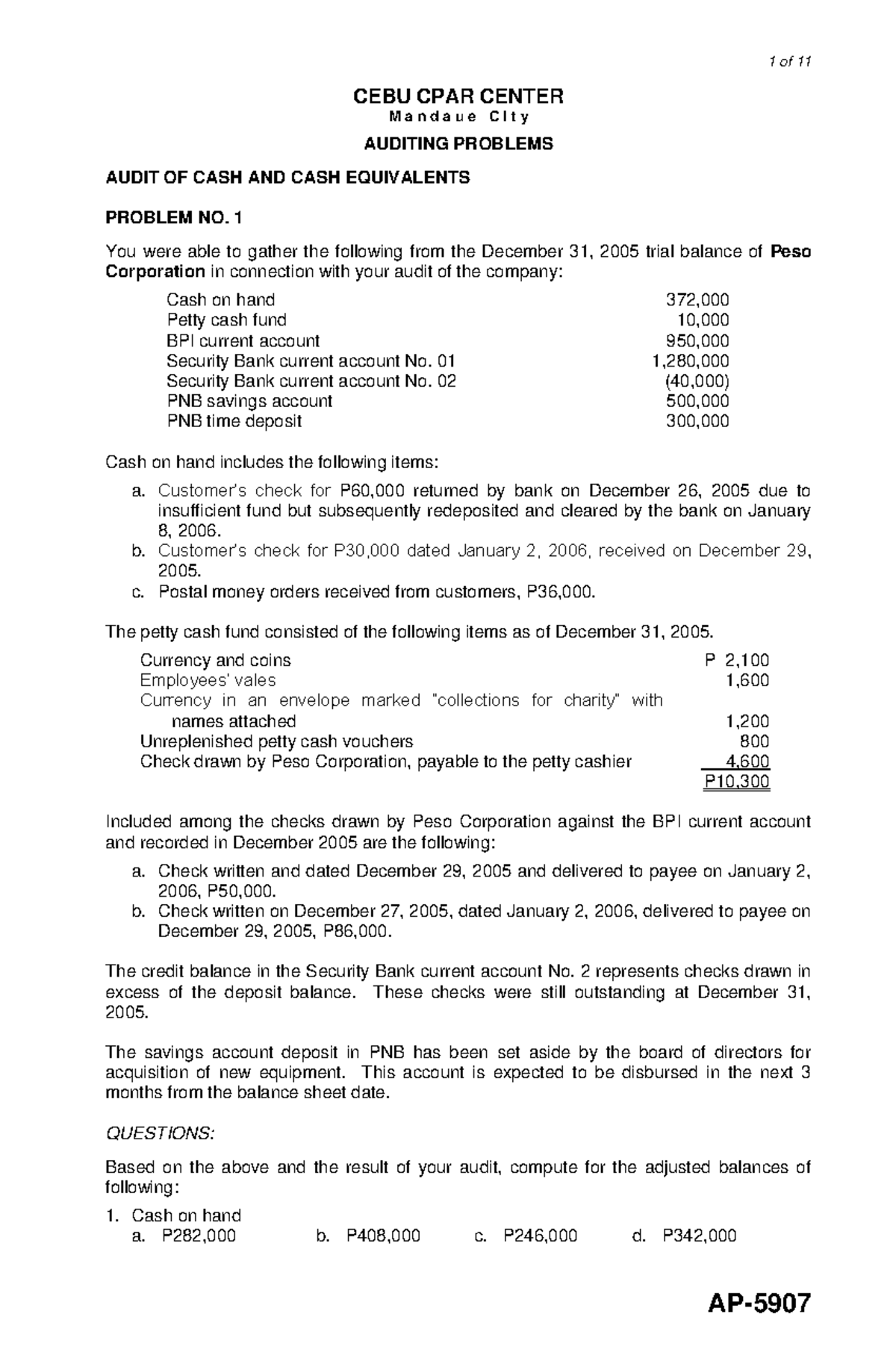 1 of 11

CEBU CPAR CENTER
Mandaue City

AUDITING PROBLEMS

AUDIT OF CASH AND CASH EQUIVALENTS

PROBLEM NO. 1

You were able to gather the following from the December 31, 2005 trial balance of Peso Corporation in connection with your audit of the company:

| | |
|---|---|
| Cash on hand | 372,000 |
| Petty cash fund | 10,000 |
| BPI current account | 950,000 |
| Security Bank current account No. 01 | 1,280,000 |
| Security Bank current account No. 02 | (40,000) |
| PNB savings account | 500,000 |
| PNB time deposit | 300,000 |

Cash on hand includes the following items:

a. Customer's check for P60,000 returned by bank on December 26, 2005 due to insufficient fund but subsequently redeposited and cleared by the bank on January 8, 2006.
b. Customer's check for P30,000 dated January 2, 2006, received on December 29, 2005.
c. Postal money orders received from customers, P36,000.

The petty cash fund consisted of the following items as of December 31, 2005.

| | |
|---|---|
| Currency and coins | P 2,100 |
| Employees' vales | 1,600 |
| Currency in an envelope marked "collections for charity" with names attached | 1,200 |
| Unreplenished petty cash vouchers | 800 |
| Check drawn by Peso Corporation, payable to the petty cashier | 4,600 |
| | P10,300 |

Included among the checks drawn by Peso Corporation against the BPI current account and recorded in December 2005 are the following:

a. Check written and dated December 29, 2005 and delivered to payee on January 2, 2006, P50,000.
b. Check written on December 27, 2005, dated January 2, 2006, delivered to payee on December 29, 2005, P86,000.

The credit balance in the Security Bank current account No. 2 represents checks drawn in excess of the deposit balance. These checks were still outstanding at December 31, 2005.

The savings account deposit in PNB has been set aside by the board of directors for acquisition of new equipment. This account is expected to be disbursed in the next 3 months from the balance sheet date.

QUESTIONS:

Based on the above and the result of your audit, compute for the adjusted balances of following:

1. Cash on hand
a. P282,000 b. P408,000 c. P246,000 d. P342,000

AP-5907